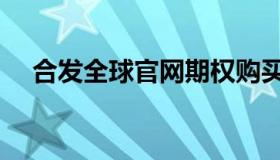 合发全球官网期权购买